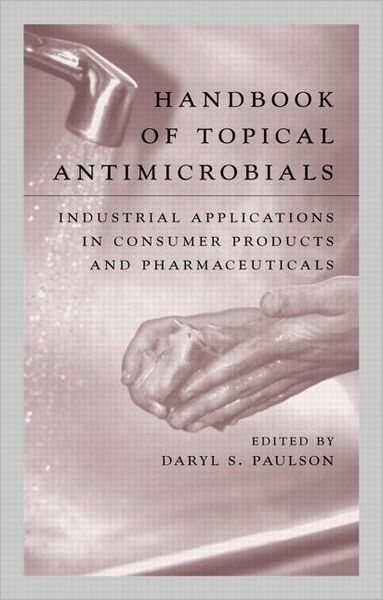 HANDBOOK OF TOPICAL ANTIMICROBIALS

INDUSTRIAL APPLICATIONS IN CONSUMER PRODUCTS AND PHARMACEUTICALS

EDITED BY
DARYL S. PAULSON